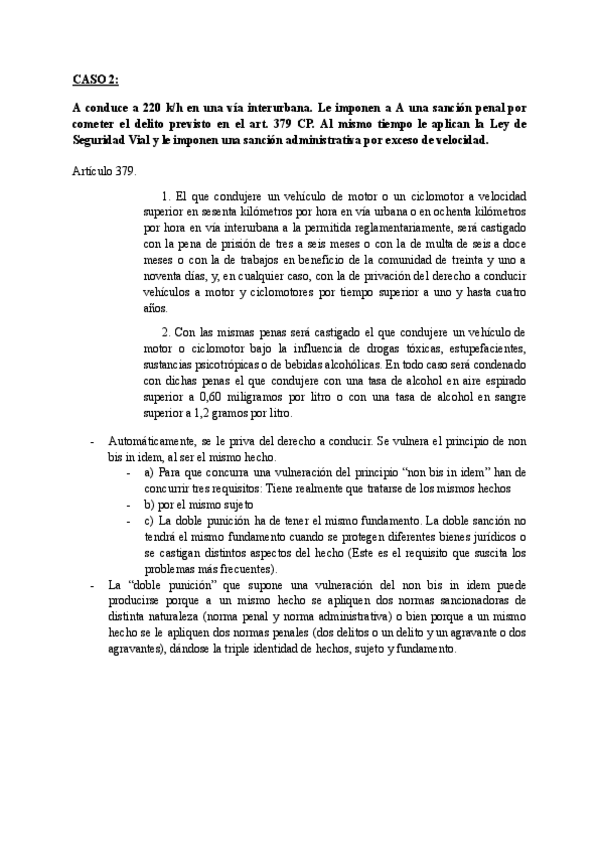 CASO 2:

A conduce a 220 k/h en una vía interurbana. Le imponen a A una sanción penal por cometer el delito previsto en el art. 379 CP. Al mismo tiempo le aplican la Ley de Seguridad Vial y le imponen una sanción administrativa por exceso de velocidad.

Artículo 379.

1. El que condujere un vehículo de motor o un ciclomotor a velocidad superior en sesenta kilómetros por hora en vía urbana o en ochenta kilómetros por hora en vía interurbana a la permitida reglamentariamente, será castigado con la pena de prisión de tres a seis meses o con la de multa de seis a doce meses o con la de trabajos en beneficio de la comunidad de treinta y uno a noventa días, y, en cualquier caso, con la de privación del derecho a conducir vehículos a motor y ciclomotores por tiempo superior a uno y hasta cuatro años.

2. Con las mismas penas será castigado el que condujere un vehículo de motor o ciclomotor bajo la influencia de drogas tóxicas, estupefacientes, sustancias psicotrópicas o de bebidas alcohólicas. En todo caso será condenado con dichas penas el que condujere con una tasa de alcohol en aire espirado superior a 0,60 miligramos por litro o con una tasa de alcohol en sangre superior a 1,2 gramos por litro.

- Automáticamente, se le priva del derecho a conducir. Se vulnera el principio de non bis in idem, al ser el mismo hecho.
  - a) Para que concurra una vulneración del principio "non bis in idem" han de concurrir tres requisitos: Tiene realmente que tratarse de los mismos hechos
  - b) por el mismo sujeto
  - c) La doble punición ha de tener el mismo fundamento. La doble sanción no tendrá el mismo fundamento cuando se protegen diferentes bienes jurídicos o se castigan distintos aspectos del hecho (Este es el requisito que suscita los problemas más frecuentes).
- La "doble punición" que supone una vulneración del non bis in idem puede producirse porque a un mismo hecho se apliquen dos normas sancionadoras de distinta naturaleza (norma penal y norma administrativa) o bien porque a un mismo hecho se le apliquen dos normas penales (dos delitos o un delito y un agravante o dos agravantes), dándose la triple identidad de hechos, sujeto y fundamento.